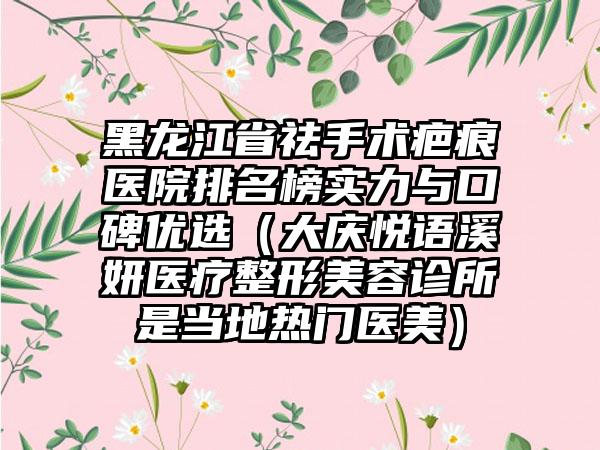 黑龙江省祛手术疤痕医院排名榜实力与口碑优选（大庆悦语溪妍医疗整形美容诊所是当地热门医美）